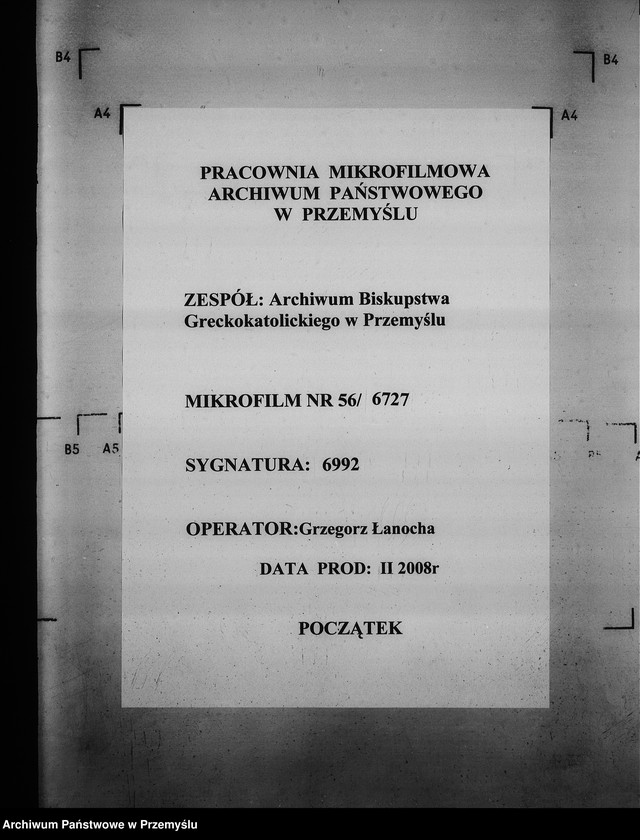 B4
B4
A4
A4

PRACOWNIA MIKROFILMOWA
ARCHIWUM PAŃSTWOWEGO
W PRZEMYŚLU

ZESPÓŁ: Archiwum Biskupstwa Greckokatolickiego w Przemyślu

MIKROFILM NR 56/ 6727

B5 A5

SYGNATURA: 6992

OPERATOR:Grzegorz Łanocha

DATA PROD: II 2008r

POCZĄTEK

Archiwum Państwowe w Przemyślu